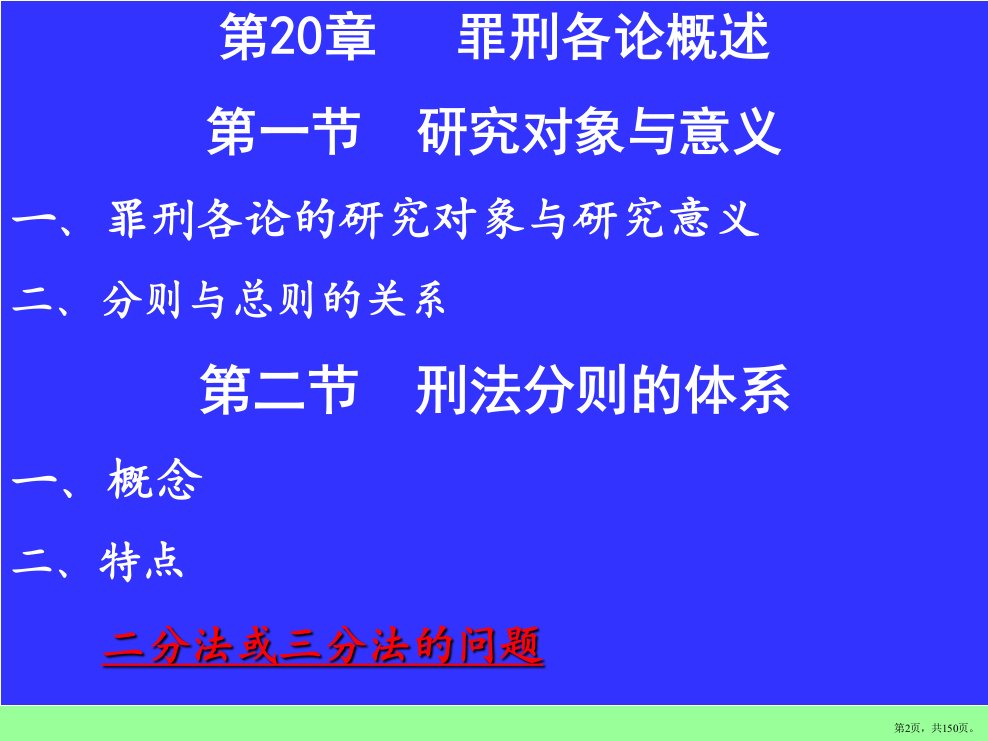 第20章　罪刑各论概述

第一节　研究对象与意义

一、罪刑各论的研究对象与研究意义

二、分则与总则的关系

第二节　刑法分则的体系

一、概念

二、特点

二分法或三分法的问题

第2页，共150页。